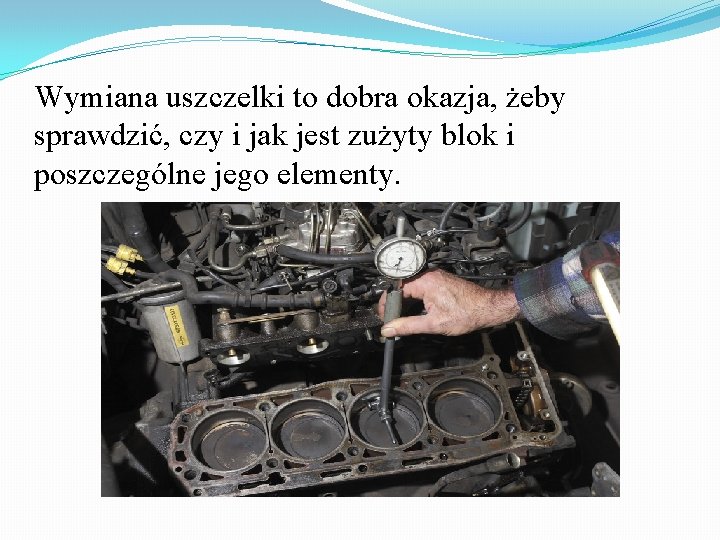 Wymiana uszczelki to dobra okazja, żeby sprawdzić, czy i jak jest zużyty blok i poszczególne jego elementy.